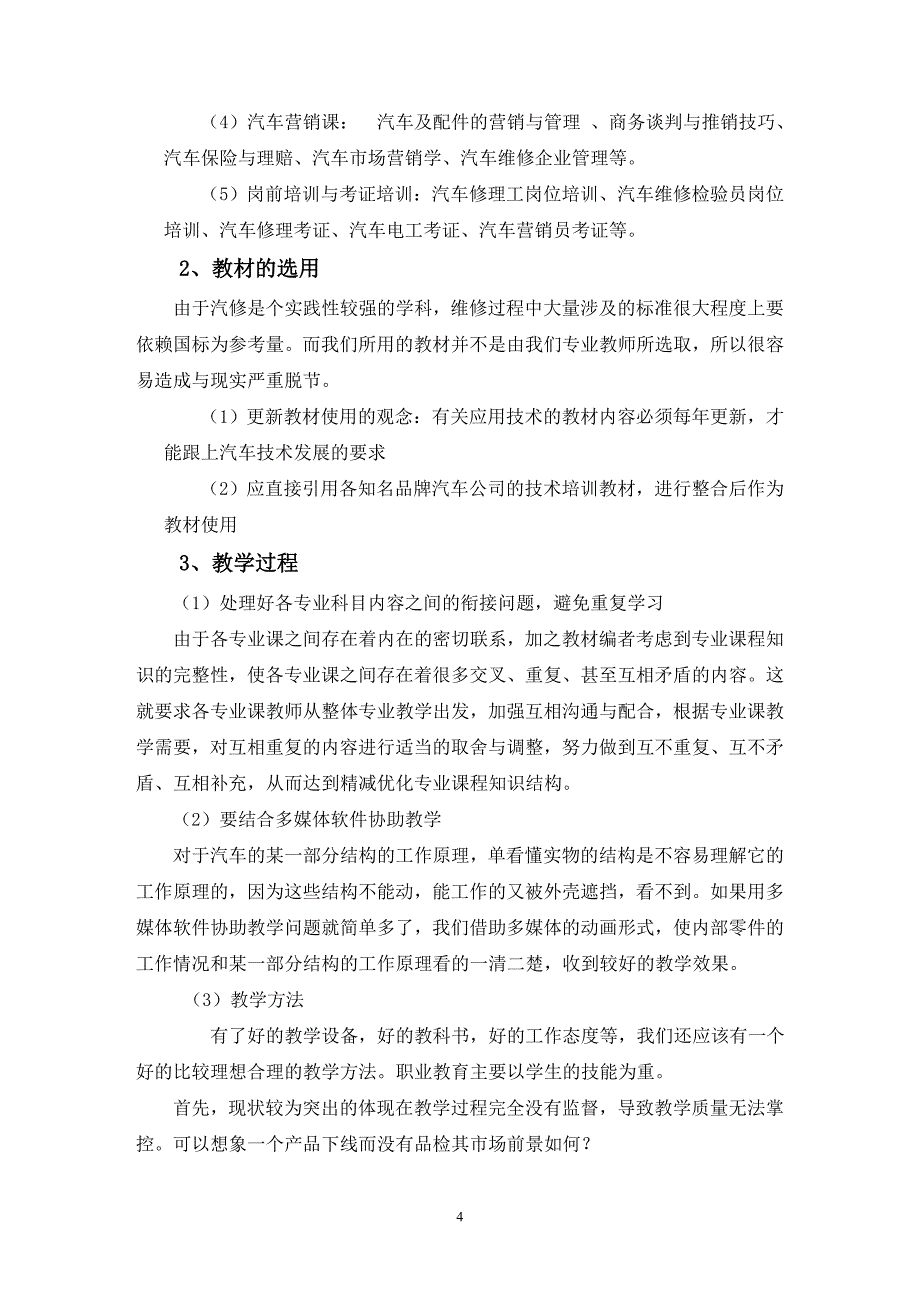 （4）汽车营销课： 汽车及配件的营销与管理 、商务谈判与推销技巧、汽车保险与理赔、汽车市场营销学、汽车维修企业管理等。

（5）岗前培训与考证培训：汽车修理工岗位培训、汽车维修检验员岗位培训、汽车修理考证、汽车电工考证、汽车营销员考证等。

2、教材的选用

由于汽修是个实践性较强的学科，维修过程中大量涉及的标准很大程度上要依赖国标为参考量。而我们所用的教材并不是由我们专业教师所选取，所以很容易造成与现实严重脱节。

（1）更新教材使用的观念：有关应用技术的教材内容必须每年更新，才能跟上汽车技术发展的要求

（2）应直接引用各知名品牌汽车公司的技术培训教材，进行整合后作为教材使用

3、教学过程

（1）处理好各专业科目内容之间的衔接问题，避免重复学习

由于各专业课之间存在着内在的密切联系，加之教材编者考虑到专业课程知识的完整性，使各专业课之间存在着很多交叉、重复、甚至互相矛盾的内容。这就要求各专业课教师从整体专业教学出发，加强互相沟通与配合，根据专业课教学需要，对互相重复的内容进行适当的取舍与调整，努力做到互不重复、互不矛盾、互相补充，从而达到精减优化专业课程知识结构。

（2）要结合多媒体软件协助教学

对于汽车的某一部分结构的工作原理，单看懂实物的结构是不容易理解它的工作原理的，因为这些结构不能动，能工作的又被外壳遮挡，看不到。如果用多媒体软件协助教学问题就简单多了，我们借助多媒体的动画形式，使内部零件的工作情况和某一部分结构的工作原理看的一清二楚，收到较好的教学效果。

（3）教学方法

有了好的教学设备，好的教科书，好的工作态度等，我们还应该有一个好的比较理想合理的教学方法。职业教育主要以学生的技能为重。

首先，现状较为突出的体现在教学过程完全没有监督，导致教学质量无法掌控。可以想象一个产品下线而没有品检其市场前景如何？

4